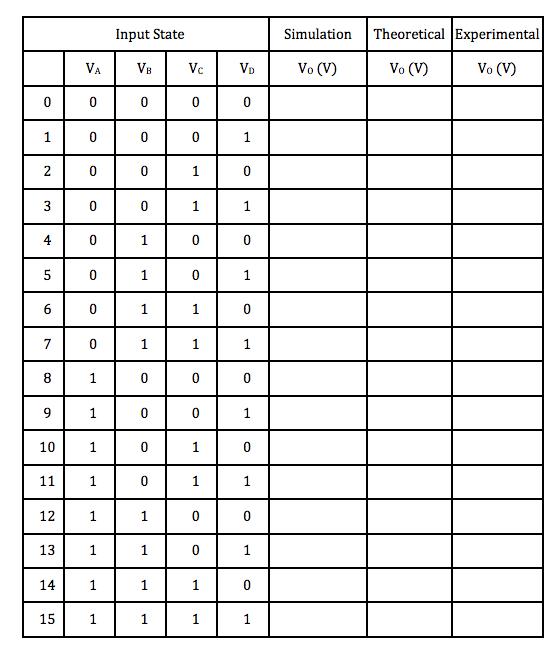 | Input State | | | | | Simulation | Theoretical | Experimental |
|---|---|---|---|---|---|---|---|
| | $V_A$ | $V_B$ | $V_C$ | $V_D$ | $V_O$ (V) | $V_O$ (V) | $V_O$ (V) |
| 0 | 0 | 0 | 0 | 0 | | | |
| 1 | 0 | 0 | 0 | 1 | | | |
| 2 | 0 | 0 | 1 | 0 | | | |
| 3 | 0 | 0 | 1 | 1 | | | |
| 4 | 0 | 1 | 0 | 0 | | | |
| 5 | 0 | 1 | 0 | 1 | | | |
| 6 | 0 | 1 | 1 | 0 | | | |
| 7 | 0 | 1 | 1 | 1 | | | |
| 8 | 1 | 0 | 0 | 0 | | | |
| 9 | 1 | 0 | 0 | 1 | | | |
| 10 | 1 | 0 | 1 | 0 | | | |
| 11 | 1 | 0 | 1 | 1 | | | |
| 12 | 1 | 1 | 0 | 0 | | | |
| 13 | 1 | 1 | 0 | 1 | | | |
| 14 | 1 | 1 | 1 | 0 | | | |
| 15 | 1 | 1 | 1 | 1 | | | |